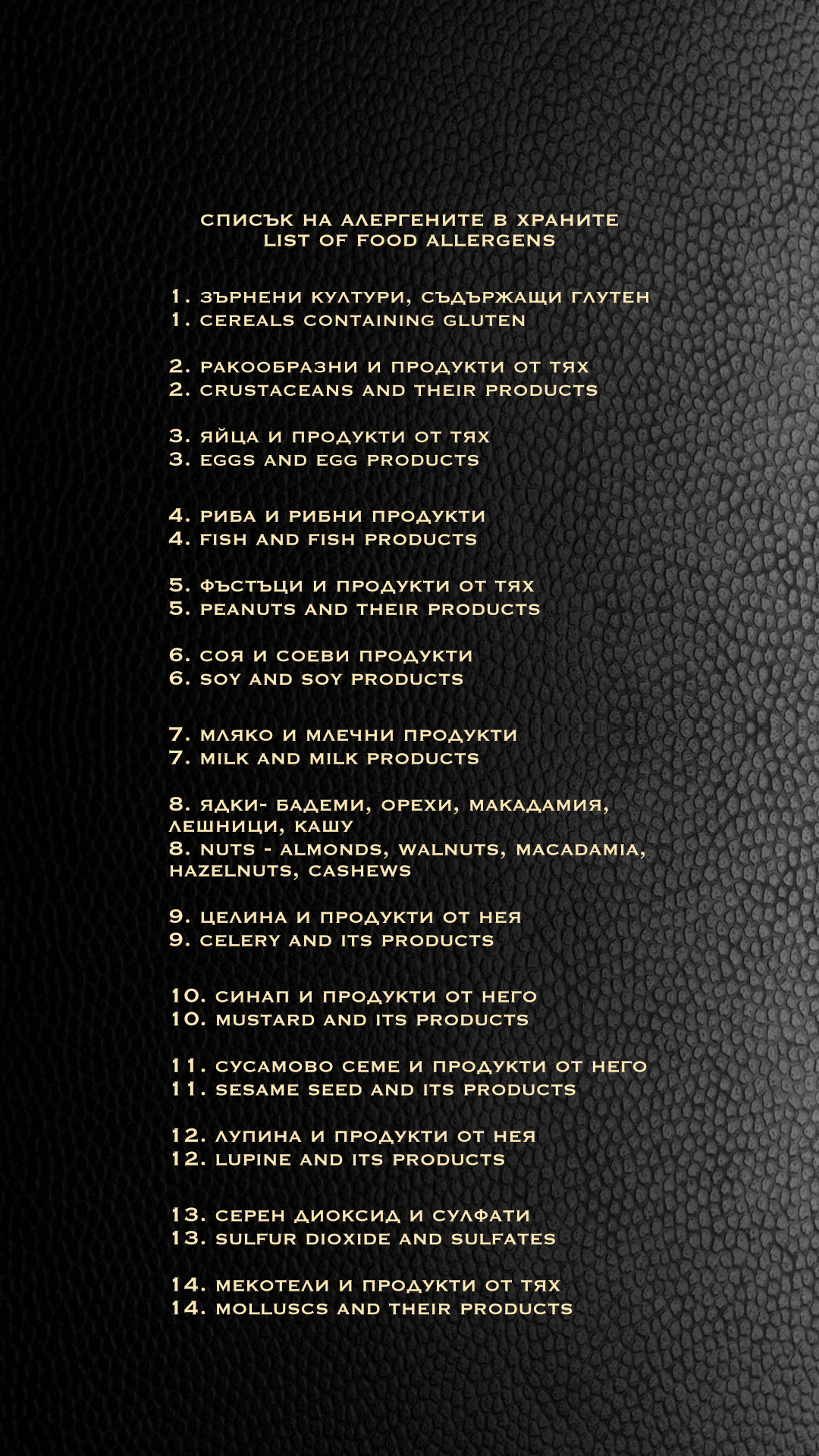 СПИСЪК НА АЛЕРГЕНИТЕ В ХРАНИТЕ
LIST OF FOOD ALLERGENS

1. ЗЪРНЕНИ КУЛТУРИ, СЪДЪРЖАЩИ ГЛУТЕН
1. CEREALS CONTAINING GLUTEN

2. РАКООБРАЗНИ И ПРОДУКТИ ОТ ТЯХ
2. CRUSTACEANS AND THEIR PRODUCTS

3. ЯЙЦА И ПРОДУКТИ ОТ ТЯХ
3. EGGS AND EGG PRODUCTS

4. РИБА И РИБНИ ПРОДУКТИ
4. FISH AND FISH PRODUCTS

5. ФЪСТЪЦИ И ПРОДУКТИ ОТ ТЯХ
5. PEANUTS AND THEIR PRODUCTS

6. СОЯ И СОЕВИ ПРОДУКТИ
6. SOY AND SOY PRODUCTS

7. МЛЯКО И МЛЕЧНИ ПРОДУКТИ
7. MILK AND MILK PRODUCTS

8. ЯДКИ- БАДЕМИ, ОРЕХИ, МАКАДАМИЯ, ЛЕШНИЦИ, КАШУ
8. NUTS - ALMONDS, WALNUTS, MACADAMIA, HAZELNUTS, CASHEWS

9. ЦЕЛИНА И ПРОДУКТИ ОТ НЕЯ
9. CELERY AND ITS PRODUCTS

10. СИНАП И ПРОДУКТИ ОТ НЕГО
10. MUSTARD AND ITS PRODUCTS

11. СУСАМОВО СЕМЕ И ПРОДУКТИ ОТ НЕГО
11. SESAME SEED AND ITS PRODUCTS

12. ЛУПИНА И ПРОДУКТИ ОТ НЕЯ
12. LUPINE AND ITS PRODUCTS

13. СЕРЕН ДИОКСИД И СУЛФАТИ
13. SULFUR DIOXIDE AND SULFATES

14. МЕКОТЕЛИ И ПРОДУКТИ ОТ ТЯХ
14. MOLLUSCS AND THEIR PRODUCTS